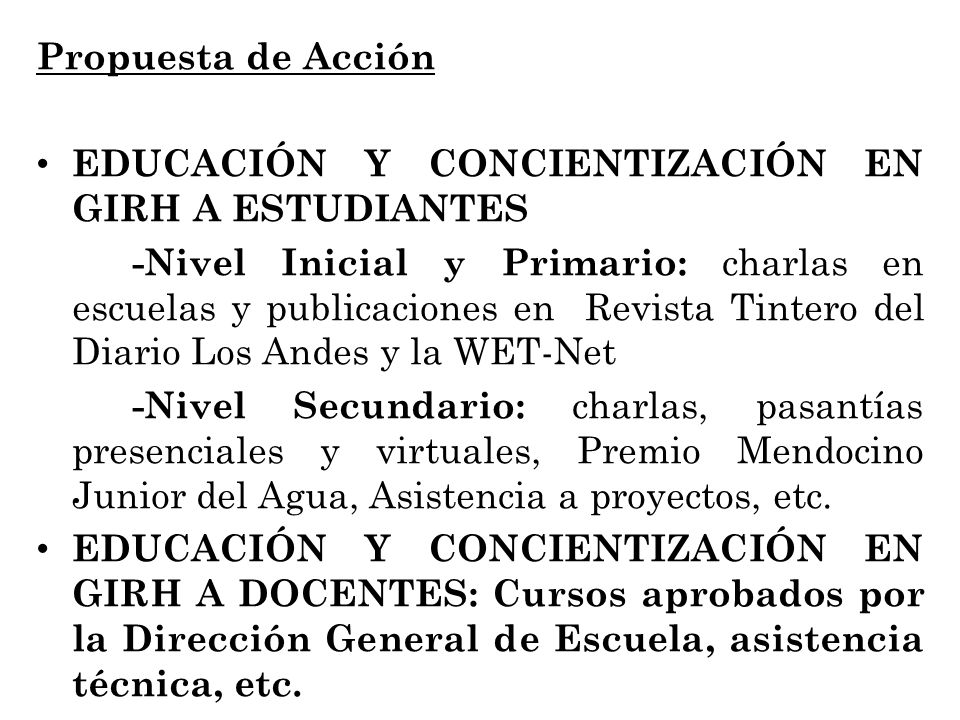 Propuesta de Acción

• EDUCACIÓN Y CONCIENTIZACIÓN EN GIRH A ESTUDIANTES

-Nivel Inicial y Primario: charlas en escuelas y publicaciones en Revista Tintero del Diario Los Andes y la WET-Net

-Nivel Secundario: charlas, pasantías presenciales y virtuales, Premio Mendocino Junior del Agua, Asistencia a proyectos, etc.

• EDUCACIÓN Y CONCIENTIZACIÓN EN GIRH A DOCENTES: Cursos aprobados por la Dirección General de Escuela, asistencia técnica, etc.